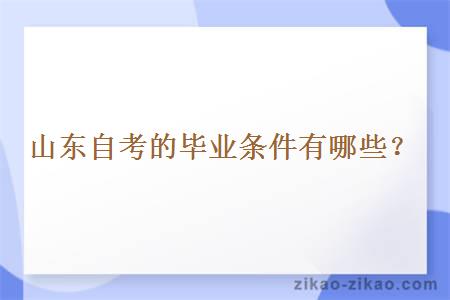 山东自考的毕业条件有哪些？

zikao-zikao.com